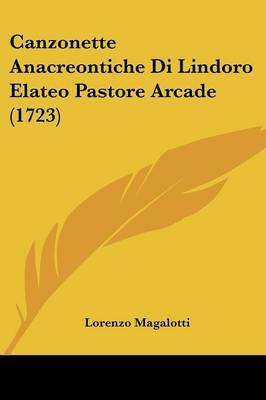 Canzonette Anacreontiche Di Lindoro Elateo Pastore Arcade (1723)

Lorenzo Magalotti